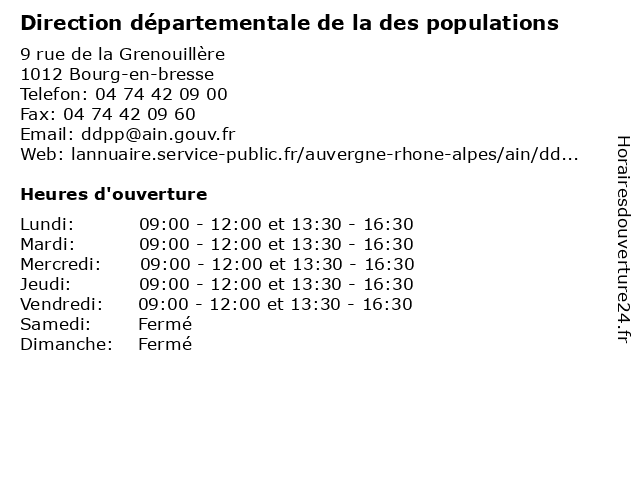 Direction départementale de la des populations

9 rue de la Grenouillère
1012 Bourg-en-bresse
Telefon: 04 74 42 09 00
Fax: 04 74 42 09 60
Email: ddpp@ain.gouv.fr
Web: lannuaire.service-public.fr/auvergne-rhone-alpes/ain/dd...

Heures d'ouverture

| | |
|---|---|
| Lundi: | 09:00 - 12:00 et 13:30 - 16:30 |
| Mardi: | 09:00 - 12:00 et 13:30 - 16:30 |
| Mercredi: | 09:00 - 12:00 et 13:30 - 16:30 |
| Jeudi: | 09:00 - 12:00 et 13:30 - 16:30 |
| Vendredi: | 09:00 - 12:00 et 13:30 - 16:30 |
| Samedi: | Fermé |
| Dimanche: | Fermé |

Horairesdouverture24.fr